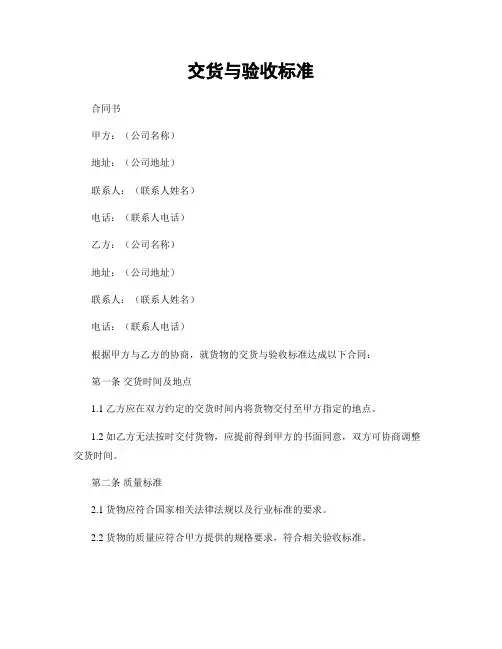 交货与验收标准

合同书

甲方：（公司名称）

地址：（公司地址）

联系人：（联系人姓名）

电话：（联系人电话）

乙方：（公司名称）

地址：（公司地址）

联系人：（联系人姓名）

电话：（联系人电话）

根据甲方与乙方的协商，就货物的交货与验收标准达成以下合同：

第一条 交货时间及地点

1.1 乙方应在双方约定的交货时间内将货物交付至甲方指定的地点。

1.2 如乙方无法按时交付货物，应提前得到甲方的书面同意，双方可协商调整交货时间。

第二条 质量标准

2.1 货物应符合国家相关法律法规以及行业标准的要求。

2.2 货物的质量应符合甲方提供的规格要求，符合相关验收标准。